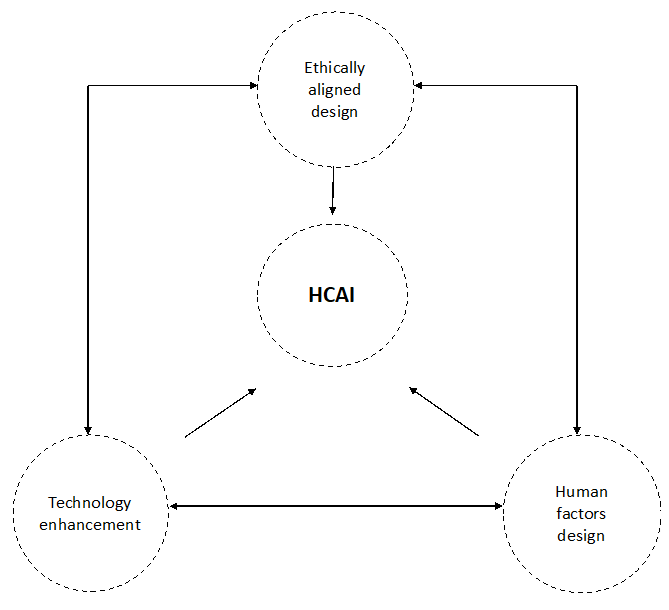 Ethically aligned design

HCAI

Technology enhancement

Human factors design